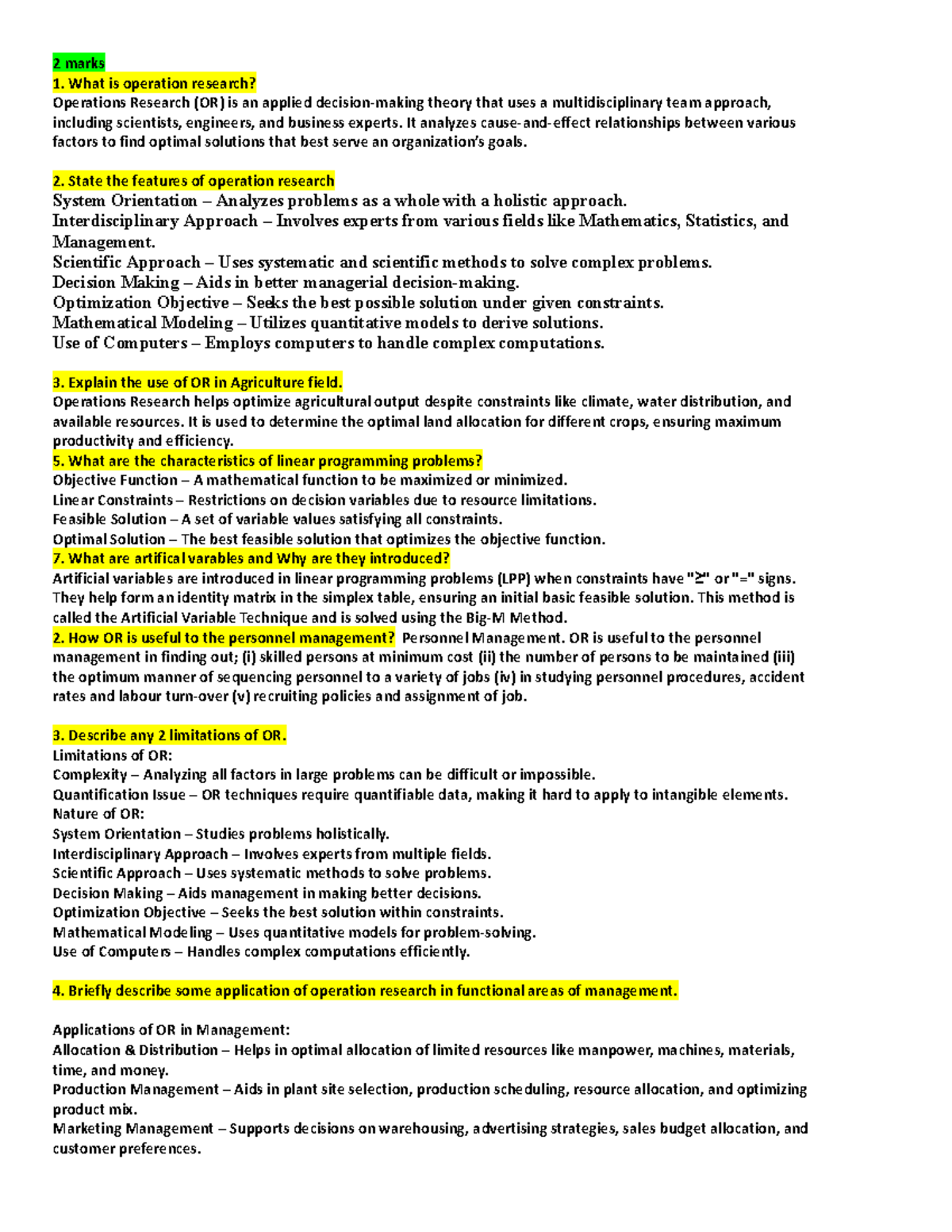 2 marks
1. What is operation research?
Operations Research (OR) is an applied decision-making theory that uses a multidisciplinary team approach, including scientists, engineers, and business experts. It analyzes cause-and-effect relationships between various factors to find optimal solutions that best serve an organization's goals.

2. State the features of operation research
System Orientation – Analyzes problems as a whole with a holistic approach.
Interdisciplinary Approach – Involves experts from various fields like Mathematics, Statistics, and Management.
Scientific Approach – Uses systematic and scientific methods to solve complex problems.
Decision Making – Aids in better managerial decision-making.
Optimization Objective – Seeks the best possible solution under given constraints.
Mathematical Modeling – Utilizes quantitative models to derive solutions.
Use of Computers – Employs computers to handle complex computations.

3. Explain the use of OR in Agriculture field.
Operations Research helps optimize agricultural output despite constraints like climate, water distribution, and available resources. It is used to determine the optimal land allocation for different crops, ensuring maximum productivity and efficiency.
5. What are the characteristics of linear programming problems?
Objective Function – A mathematical function to be maximized or minimized.
Linear Constraints – Restrictions on decision variables due to resource limitations.
Feasible Solution – A set of variable values satisfying all constraints.
Optimal Solution – The best feasible solution that optimizes the objective function.
7. What are artifical varables and Why are they introduced?
Artificial variables are introduced in linear programming problems (LPP) when constraints have "≥" or "=" signs. They help form an identity matrix in the simplex table, ensuring an initial basic feasible solution. This method is called the Artificial Variable Technique and is solved using the Big-M Method.
2. How OR is useful to the personnel management? Personnel Management. OR is useful to the personnel management in finding out; (i) skilled persons at minimum cost (ii) the number of persons to be maintained (iii) the optimum manner of sequencing personnel to a variety of jobs (iv) in studying personnel procedures, accident rates and labour turn-over (v) recruiting policies and assignment of job.

3. Describe any 2 limitations of OR.
Limitations of OR:
Complexity – Analyzing all factors in large problems can be difficult or impossible.
Quantification Issue – OR techniques require quantifiable data, making it hard to apply to intangible elements.
Nature of OR:
System Orientation – Studies problems holistically.
Interdisciplinary Approach – Involves experts from multiple fields.
Scientific Approach – Uses systematic methods to solve problems.
Decision Making – Aids management in making better decisions.
Optimization Objective – Seeks the best solution within constraints.
Mathematical Modeling – Uses quantitative models for problem-solving.
Use of Computers – Handles complex computations efficiently.

4. Briefly describe some application of operation research in functional areas of management.

Applications of OR in Management:
Allocation & Distribution – Helps in optimal allocation of limited resources like manpower, machines, materials, time, and money.
Production Management – Aids in plant site selection, production scheduling, resource allocation, and optimizing product mix.
Marketing Management – Supports decisions on warehousing, advertising strategies, sales budget allocation, and customer preferences.